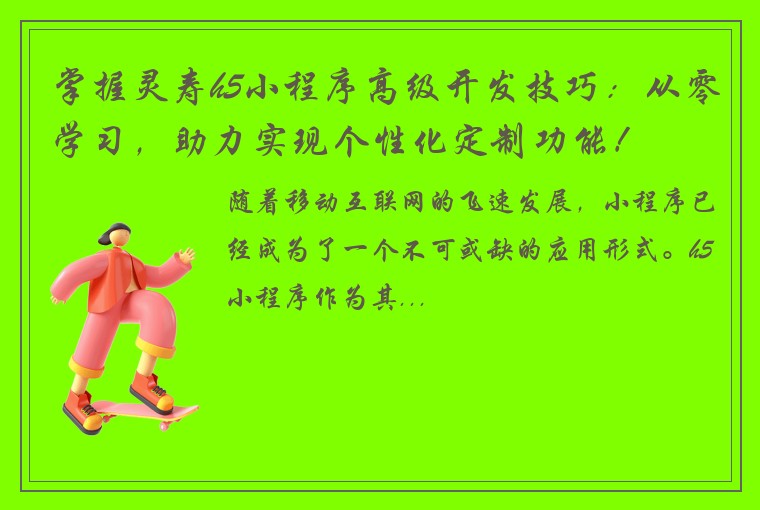 掌握灵寿h5小程序高级开发技巧：从零学习，助力实现个性化定制功能！

随着移动互联网的飞速发展，小程序已经成为了一个不可或缺的应用形式。h5小程序作为其...